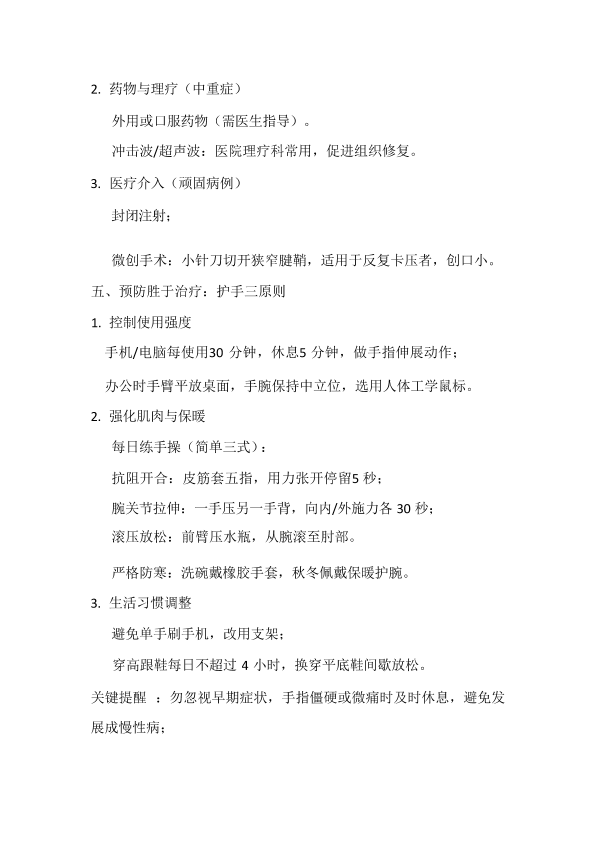 2. 药物与理疗（中重症）

外用或口服药物（需医生指导）。

冲击波/超声波：医院理疗科常用，促进组织修复。

3. 医疗介入（顽固病例）

封闭注射；

微创手术：小针刀切开狭窄腱鞘，适用于反复卡压者，创口小。

五、预防胜于治疗：护手三原则

1. 控制使用强度

手机/电脑每使用30 分钟，休息5 分钟，做手指伸展动作；

办公时手臂平放桌面，手腕保持中立位，选用人体工学鼠标。

2. 强化肌肉与保暖

每日练手操（简单三式）：

抗阻开合：皮筋套五指，用力张开停留5 秒；

腕关节拉伸：一手压另一手背，向内/外施力各 30 秒；

滚压放松：前臂压水瓶，从腕滚至肘部。

严格防寒：洗碗戴橡胶手套，秋冬佩戴保暖护腕。

3. 生活习惯调整

避免单手刷手机，改用支架；

穿高跟鞋每日不超过 4 小时，换穿平底鞋间歇放松。

关键提醒 ：勿忽视早期症状，手指僵硬或微痛时及时休息，避免发展成慢性病；